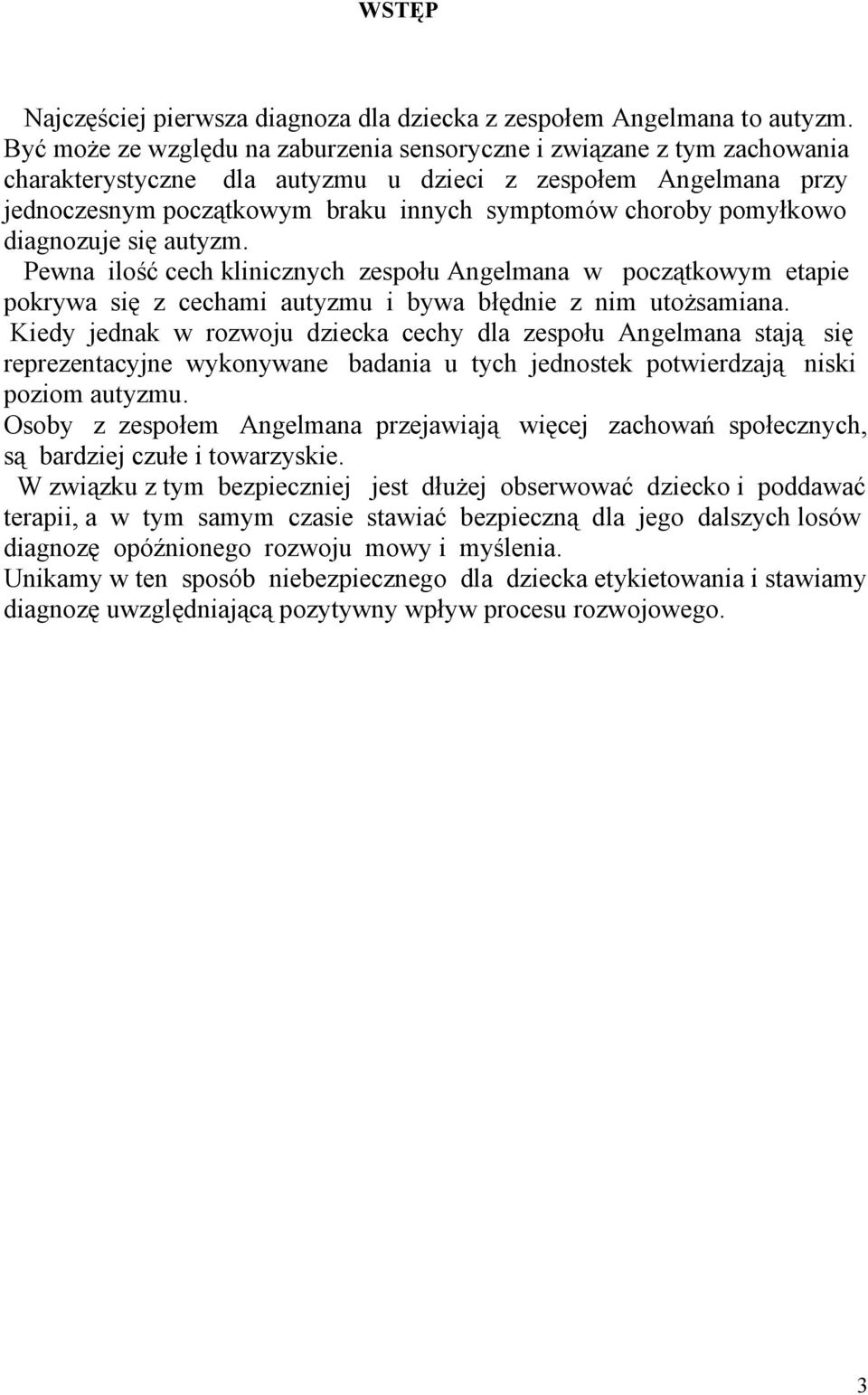 WSTĘP

Najczęściej pierwsza diagnoza dla dziecka z zespołem Angelmana to autyzm. Być może ze względu na zaburzenia sensoryczne i związane z tym zachowania charakterystyczne dla autyzmu u dzieci z zespołem Angelmana przy jednoczesnym początkowym braku innych symptomów choroby pomyłkowo diagnozuje się autyzm.

Pewna ilość cech klinicznych zespołu Angelmana w początkowym etapie pokrywa się z cechami autyzmu i bywa błędnie z nim utożsamiana.

Kiedy jednak w rozwoju dziecka cechy dla zespołu Angelmana stają się reprezentacyjne wykonywane badania u tych jednostek potwierdzają niski poziom autyzmu.

Osoby z zespołem Angelmana przejawiają więcej zachowań społecznych, są bardziej czułe i towarzyskie.

W związku z tym bezpieczniej jest dłużej obserwować dziecko i poddawać terapii, a w tym samym czasie stawiać bezpieczną dla jego dalszych losów diagnozę opóźnionego rozwoju mowy i myślenia.

Unikamy w ten sposób niebezpiecznego dla dziecka etykietowania i stawiamy diagnozę uwzględniającą pozytywny wpływ procesu rozwojowego.

3